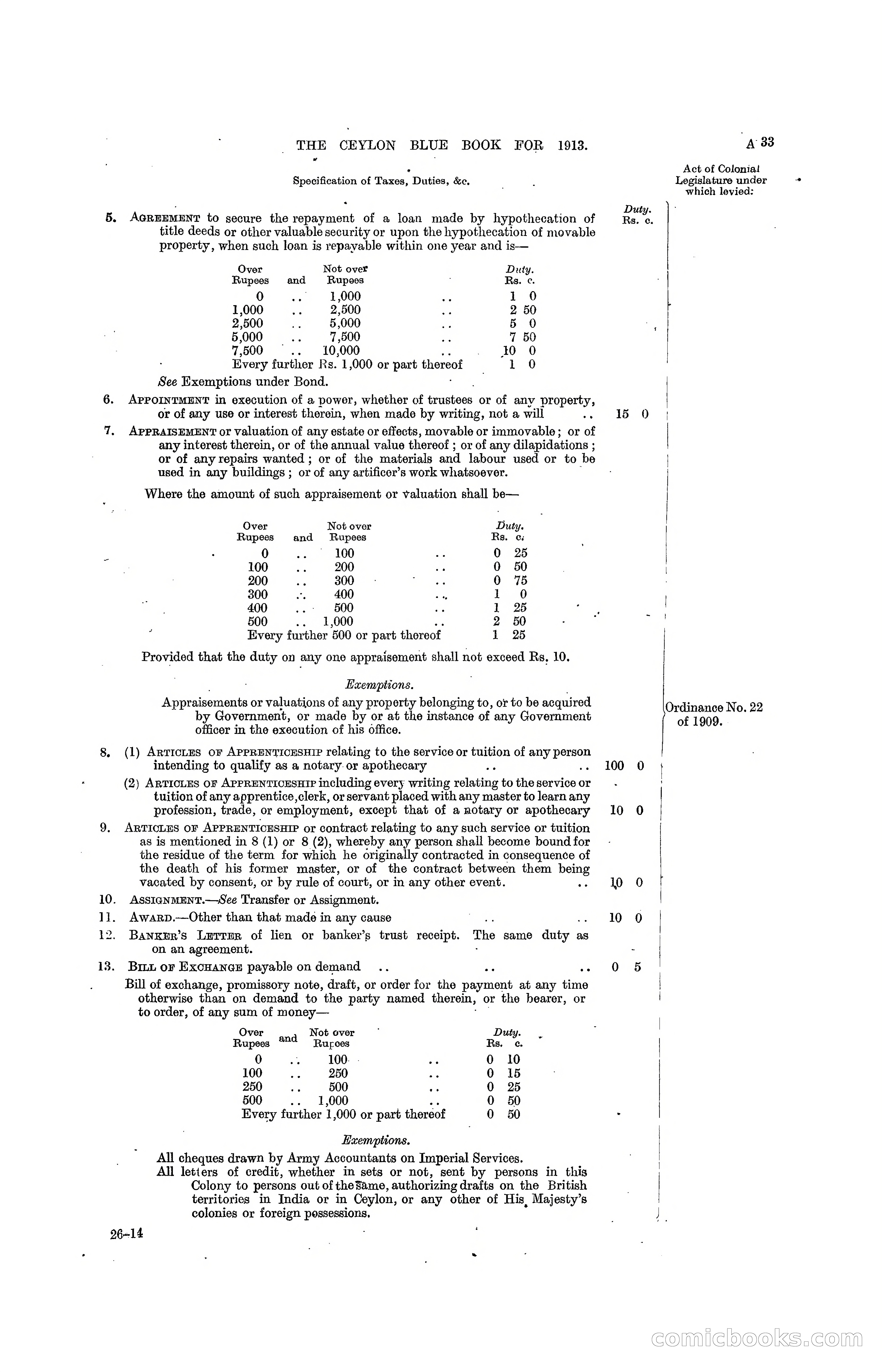 THE CEYLON BLUE BOOK FOR 1913. A 33

Specification of Taxes, Duties, &c.

Act of Colonial Legislature under which levied:

Duty. Rs. c.

5. AGREEMENT to secure the repayment of a loan made by hypothecation of title deeds or other valuable security or upon the hypothecation of movable property, when such loan is repayable within one year and is—

| Over Rupees | and | Not over Rupees | | Duty. Rs. c. |
|---|---|---|---|---|
| 0 | .. | 1,000 | .. | 1 0 |
| 1,000 | .. | 2,500 | .. | 2 50 |
| 2,500 | .. | 5,000 | .. | 5 0 |
| 5,000 | .. | 7,500 | .. | 7 50 |
| 7,500 | .. | 10,000 | .. | 10 0 |
| Every further Rs. 1,000 or part thereof | | | | 1 0 |

See Exemptions under Bond.

6. APPOINTMENT in execution of a power, whether of trustees or of any property, or of any use or interest therein, when made by writing, not a will .. 15 0

7. APPRAISEMENT or valuation of any estate or effects, movable or immovable; or of any interest therein, or of the annual value thereof; or of any dilapidations; or of any repairs wanted; or of the materials and labour used or to be used in any buildings; or of any artificer's work whatsoever.

Where the amount of such appraisement or valuation shall be—

| Over Rupees | and | Not over Rupees | | Duty. Rs. c. |
|---|---|---|---|---|
| 0 | .. | 100 | .. | 0 25 |
| 100 | .. | 200 | .. | 0 50 |
| 200 | .. | 300 | .. | 0 75 |
| 300 | .. | 400 | .. | 1 0 |
| 400 | .. | 500 | .. | 1 25 |
| 500 | .. | 1,000 | .. | 2 50 |
| Every further 500 or part thereof | | | | 1 25 |

Provided that the duty on any one appraisement shall not exceed Rs. 10.

Exemptions.

Appraisements or valuations of any property belonging to, or to be acquired by Government, or made by or at the instance of any Government officer in the execution of his office.

Ordinance No. 22 of 1909.

8. (1) ARTICLES OF APPRENTICESHIP relating to the service or tuition of any person intending to qualify as a notary or apothecary .. .. 100 0

(2) ARTICLES OF APPRENTICESHIP including every writing relating to the service or tuition of any apprentice, clerk, or servant placed with any master to learn any profession, trade, or employment, except that of a notary or apothecary 10 0

9. ARTICLES OF APPRENTICESHIP or contract relating to any such service or tuition as is mentioned in 8 (1) or 8 (2), whereby any person shall become bound for the residue of the term for which he originally contracted in consequence of the death of his former master, or of the contract between them being vacated by consent, or by rule of court, or in any other event. .. 10 0

10. ASSIGNMENT.—See Transfer or Assignment.

11. AWARD.—Other than that made in any cause .. .. 10 0

12. BANKER'S LETTER of lien or banker's trust receipt. The same duty as on an agreement.

13. BILL OF EXCHANGE payable on demand .. .. .. 0 5

Bill of exchange, promissory note, draft, or order for the payment at any time otherwise than on demand to the party named therein, or the bearer, or to order, of any sum of money—

| Over Rupees | and | Not over Rupees | | Duty. Rs. c. |
|---|---|---|---|---|
| 0 | .. | 100 | .. | 0 10 |
| 100 | .. | 250 | .. | 0 15 |
| 250 | .. | 500 | .. | 0 25 |
| 500 | .. | 1,000 | .. | 0 50 |
| Every further 1,000 or part thereof | | | | 0 50 |

Exemptions.

All cheques drawn by Army Accountants on Imperial Services.

All letters of credit, whether in sets or not, sent by persons in this Colony to persons out of the same, authorizing drafts on the British territories in India or in Ceylon, or any other of His Majesty's colonies or foreign possessions.

26-14

comicbooks.com